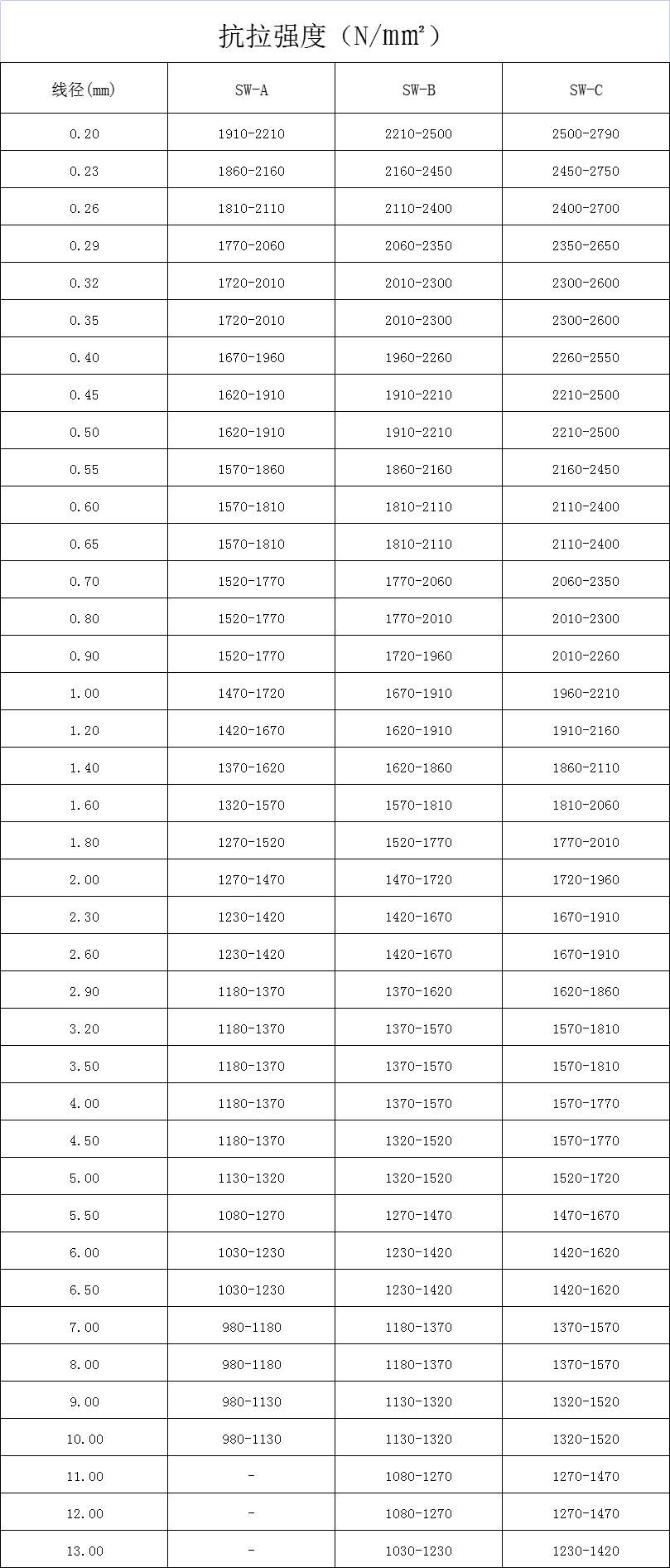 抗拉强度（N/mm²）

| 线径(mm) | SW-A | SW-B | SW-C |
|---|---|---|---|
| 0.20 | 1910-2210 | 2210-2500 | 2500-2790 |
| 0.23 | 1860-2160 | 2160-2450 | 2450-2750 |
| 0.26 | 1810-2110 | 2110-2400 | 2400-2700 |
| 0.29 | 1770-2060 | 2060-2350 | 2350-2650 |
| 0.32 | 1720-2010 | 2010-2300 | 2300-2600 |
| 0.35 | 1720-2010 | 2010-2300 | 2300-2600 |
| 0.40 | 1670-1960 | 1960-2260 | 2260-2550 |
| 0.45 | 1620-1910 | 1910-2210 | 2210-2500 |
| 0.50 | 1620-1910 | 1910-2210 | 2210-2500 |
| 0.55 | 1570-1860 | 1860-2160 | 2160-2450 |
| 0.60 | 1570-1810 | 1810-2110 | 2110-2400 |
| 0.65 | 1570-1810 | 1810-2110 | 2110-2400 |
| 0.70 | 1520-1770 | 1770-2060 | 2060-2350 |
| 0.80 | 1520-1770 | 1770-2010 | 2010-2300 |
| 0.90 | 1520-1770 | 1720-1960 | 2010-2260 |
| 1.00 | 1470-1720 | 1670-1910 | 1960-2210 |
| 1.20 | 1420-1670 | 1620-1910 | 1910-2160 |
| 1.40 | 1370-1620 | 1620-1860 | 1860-2110 |
| 1.60 | 1320-1570 | 1570-1810 | 1810-2060 |
| 1.80 | 1270-1520 | 1520-1770 | 1770-2010 |
| 2.00 | 1270-1470 | 1470-1720 | 1720-1960 |
| 2.30 | 1230-1420 | 1420-1670 | 1670-1910 |
| 2.60 | 1230-1420 | 1420-1670 | 1670-1910 |
| 2.90 | 1180-1370 | 1370-1620 | 1620-1860 |
| 3.20 | 1180-1370 | 1370-1570 | 1570-1810 |
| 3.50 | 1180-1370 | 1370-1570 | 1570-1810 |
| 4.00 | 1180-1370 | 1370-1570 | 1570-1770 |
| 4.50 | 1180-1370 | 1320-1520 | 1570-1770 |
| 5.00 | 1130-1320 | 1320-1520 | 1520-1720 |
| 5.50 | 1080-1270 | 1270-1470 | 1470-1670 |
| 6.00 | 1030-1230 | 1230-1420 | 1420-1620 |
| 6.50 | 1030-1230 | 1230-1420 | 1420-1620 |
| 7.00 | 980-1180 | 1180-1370 | 1370-1570 |
| 8.00 | 980-1180 | 1180-1370 | 1370-1570 |
| 9.00 | 980-1130 | 1130-1320 | 1320-1520 |
| 10.00 | 980-1130 | 1130-1320 | 1320-1520 |
| 11.00 | - | 1080-1270 | 1270-1470 |
| 12.00 | - | 1080-1270 | 1270-1470 |
| 13.00 | - | 1030-1230 | 1230-1420 |